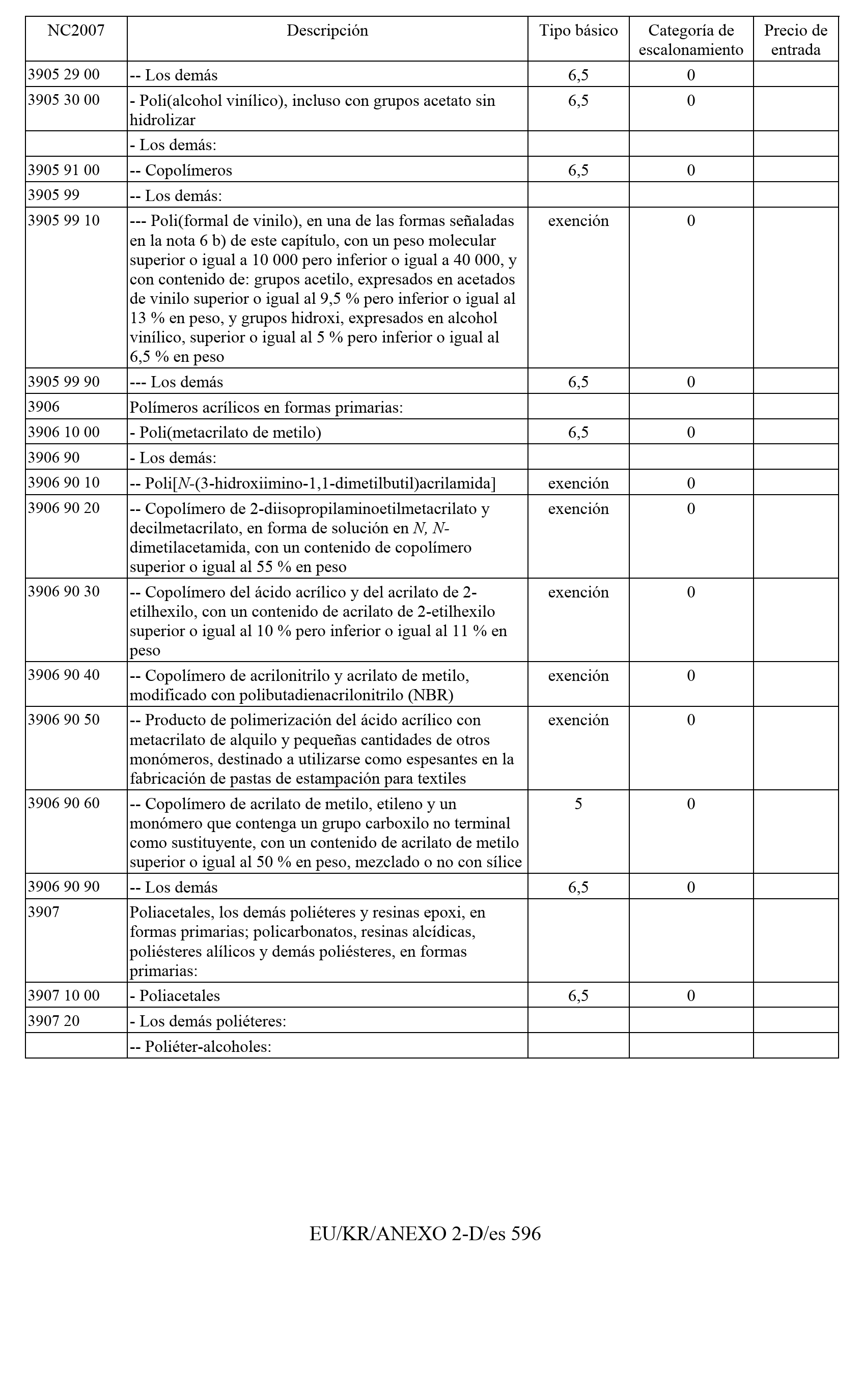 | NC2007 | Descripción | Tipo básico | Categoría de escalonamiento | Precio de entrada |
|---|---|---|---|---|
| 3905 29 00 | -- Los demás | 6,5 | 0 | |
| 3905 30 00 | - Poli(alcohol vinílico), incluso con grupos acetato sin hidrolizar | 6,5 | 0 | |
| | - Los demás: | | | |
| 3905 91 00 | -- Copolímeros | 6,5 | 0 | |
| 3905 99 | -- Los demás: | | | |
| 3905 99 10 | --- Poli(formal de vinilo), en una de las formas señaladas en la nota 6 b) de este capítulo, con un peso molecular superior o igual a 10 000 pero inferior o igual a 40 000, y con contenido de: grupos acetilo, expresados en acetados de vinilo superior o igual al 9,5 % pero inferior o igual al 13 % en peso, y grupos hidroxi, expresados en alcohol vinílico, superior o igual al 5 % pero inferior o igual al 6,5 % en peso | exención | 0 | |
| 3905 99 90 | --- Los demás | 6,5 | 0 | |
| 3906 | Polímeros acrílicos en formas primarias: | | | |
| 3906 10 00 | - Poli(metacrilato de metilo) | 6,5 | 0 | |
| 3906 90 | - Los demás: | | | |
| 3906 90 10 | -- Poli[N-(3-hidroxiimino-1,1-dimetilbutil)acrilamida] | exención | 0 | |
| 3906 90 20 | -- Copolímero de 2-diisopropilaminoetilmetacrilato y decilmetacrilato, en forma de solución en N, N-dimetilacetamida, con un contenido de copolímero superior o igual al 55 % en peso | exención | 0 | |
| 3906 90 30 | -- Copolímero del ácido acrílico y del acrilato de 2-etilhexilo, con un contenido de acrilato de 2-etilhexilo superior o igual al 10 % pero inferior o igual al 11 % en peso | exención | 0 | |
| 3906 90 40 | -- Copolímero de acrilonitrilo y acrilato de metilo, modificado con polibutadienacrilonitrilo (NBR) | exención | 0 | |
| 3906 90 50 | -- Producto de polimerización del ácido acrílico con metacrilato de alquilo y pequeñas cantidades de otros monómeros, destinado a utilizarse como espesantes en la fabricación de pastas de estampación para textiles | exención | 0 | |
| 3906 90 60 | -- Copolímero de acrilato de metilo, etileno y un monómero que contenga un grupo carboxilo no terminal como sustituyente, con un contenido de acrilato de metilo superior o igual al 50 % en peso, mezclado o no con sílice | 5 | 0 | |
| 3906 90 90 | -- Los demás | 6,5 | 0 | |
| 3907 | Poliacetales, los demás poliéteres y resinas epoxi, en formas primarias; policarbonatos, resinas alcídicas, poliésteres alílicos y demás poliésteres, en formas primarias: | | | |
| 3907 10 00 | - Poliacetales | 6,5 | 0 | |
| 3907 20 | - Los demás poliéteres: | | | |
| | -- Poliéter-alcoholes: | | | |

EU/KR/ANEXO 2-D/es 596